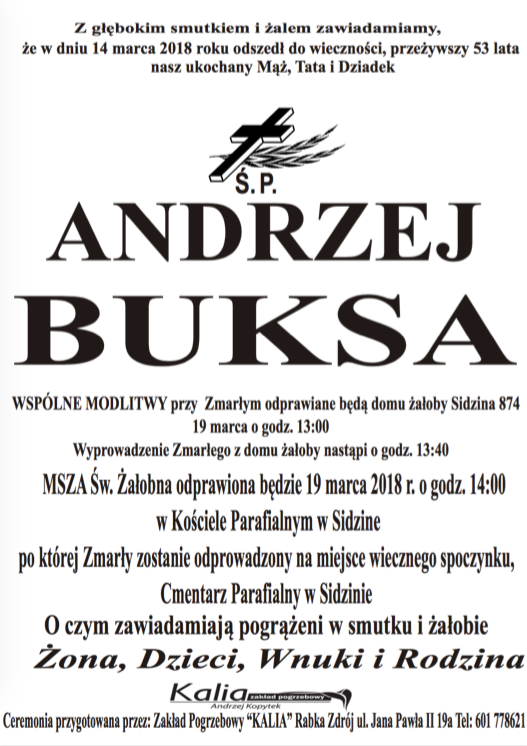 Z głębokim smutkiem i żalem zawiadamiamy, że w dniu 14 marca 2018 roku odszedł do wieczności, przeżywszy 53 lata nasz ukochany Mąż, Tata i Dziadek

Ś.P.

ANDRZEJ

BUKSA

WSPÓLNE MODLITWY przy Zmarłym odprawiane będą domu żałoby Sidzina 874 19 marca o godz. 13:00

Wyprowadzenie Zmarłego z domu żałoby nastąpi o godz. 13:40

MSZA Św. Żałobna odprawiona będzie 19 marca 2018 r. o godz. 14:00 w Kościele Parafialnym w Sidzine

po której Zmarły zostanie odprowadzony na miejsce wiecznego spoczynku, Cmentarz Parafialny w Sidzinie

O czym zawiadamiają pogrążeni w smutku i żałobie

Żona, Dzieci, Wnuki i Rodzina

Kalia zakład pogrzebowy
Andrzej Kopytek

Ceremonia przygotowana przez: Zakład Pogrzebowy "KALIA" Rabka Zdrój ul. Jana Pawła II 19a Tel: 601 778621